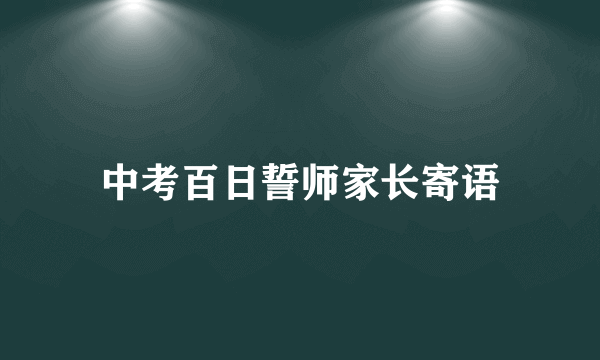 中考百日誓师家长寄语